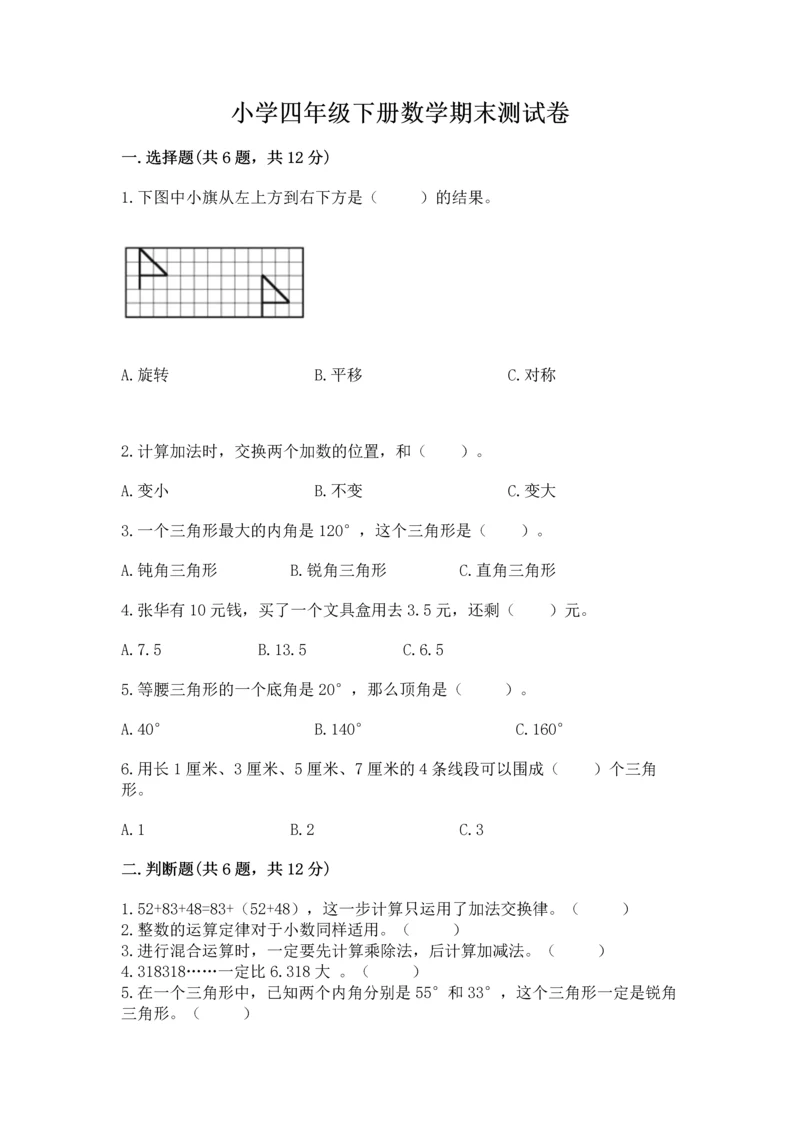 小学四年级下册数学期末测试卷

一.选择题(共6题，共12分)

1.下图中小旗从左上方到右下方是（    ）的结果。

A.旋转　　　　　　B.平移　　　　　　C.对称

2.计算加法时，交换两个加数的位置，和（    ）。

A.变小　　　　　　B.不变　　　　　　C.变大

3.一个三角形最大的内角是120°，这个三角形是（    ）。

A.钝角三角形　　　　B.锐角三角形　　　　C.直角三角形

4.张华有10元钱，买了一个文具盒用去3.5元，还剩（    ）元。

A.7.5　　　　B.13.5　　　　C.6.5

5.等腰三角形的一个底角是20°，那么顶角是（    ）。

A.40°　　　　　　B.140°　　　　　　C.160°

6.用长1厘米、3厘米、5厘米、7厘米的4条线段可以围成（    ）个三角形。

A.1　　　　　　B.2　　　　　　C.3

二.判断题(共6题，共12分)

1.52+83+48=83+（52+48），这一步计算只运用了加法交换律。（    ）
2.整数的运算定律对于小数同样适用。（    ）
3.进行混合运算时，一定要先计算乘除法，后计算加减法。（    ）
4.318318……一定比6.318大 。（    ）
5.在一个三角形中，已知两个内角分别是55°和33°，这个三角形一定是锐角三角形。（    ）